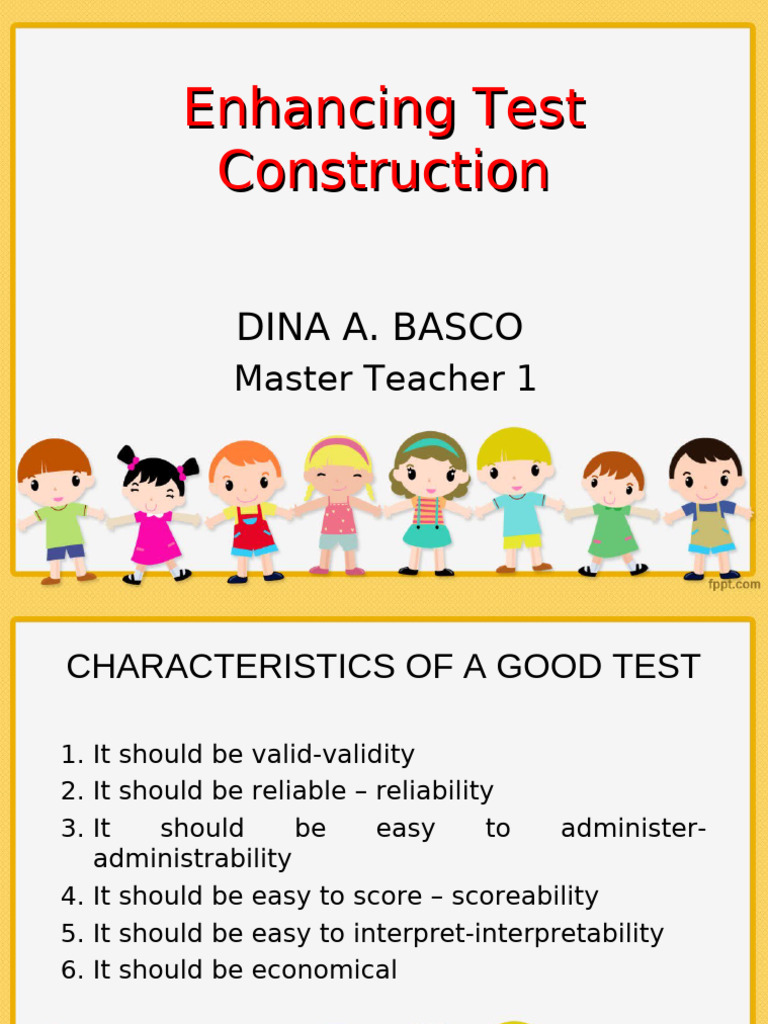 Enhancing Test Construction

DINA A. BASCO
Master Teacher 1

fppt.com

CHARACTERISTICS OF A GOOD TEST

1. It should be valid-validity
2. It should be reliable – reliability
3. It should be easy to administer-administrability
4. It should be easy to score – scoreability
5. It should be easy to interpret-interpretability
6. It should be economical